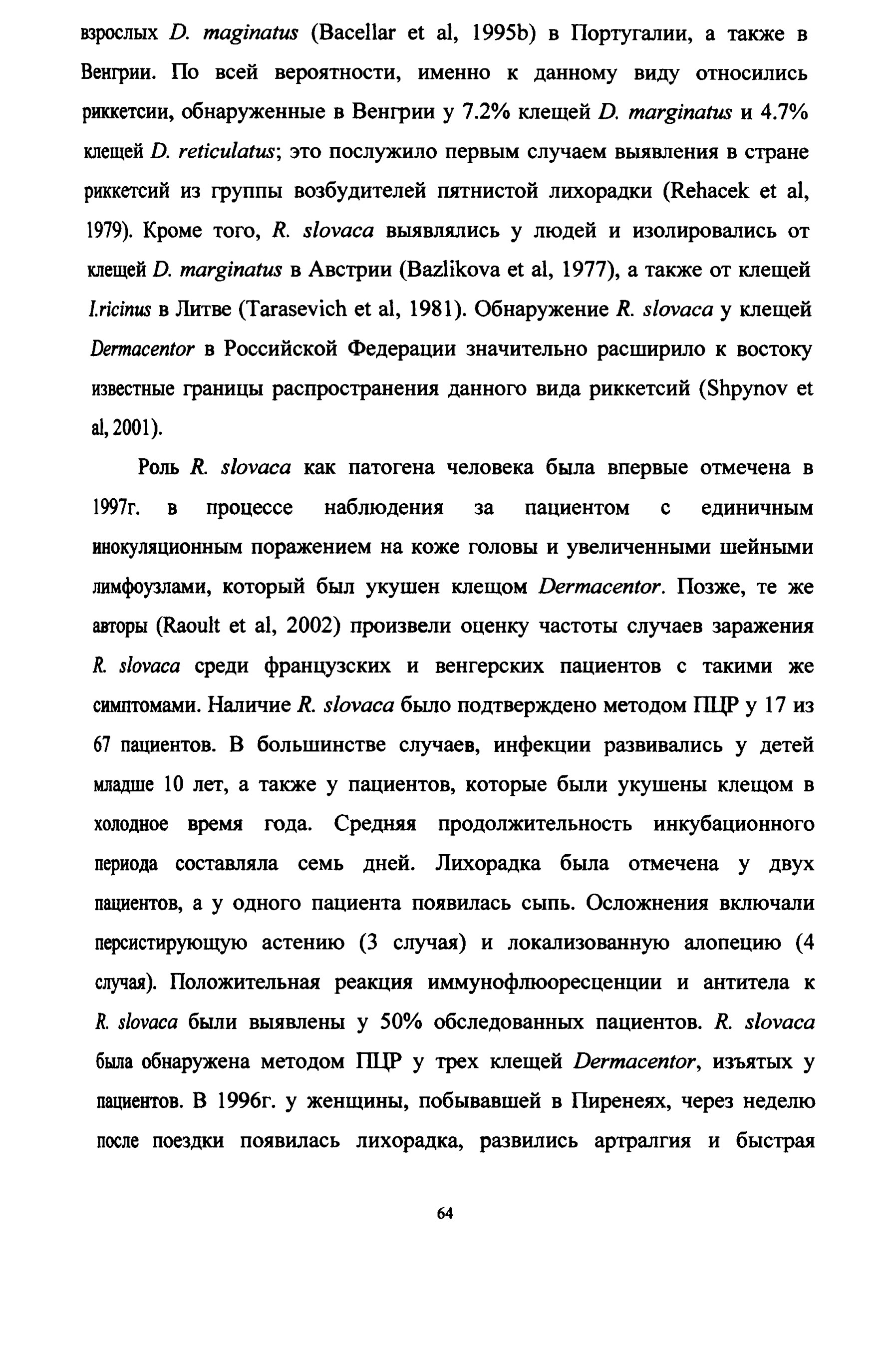 взрослых D. maginatus (Bacellar et al, 1995b) в Португалии, а также в Венгрии. По всей вероятности, именно к данному виду относились риккетсии, обнаруженные в Венгрии у 7.2% клещей D. marginatus и 4.7% клещей D. reticulatus; это послужило первым случаем выявления в стране риккетсий из группы возбудителей пятнистой лихорадки (Rehacek et al, 1979). Кроме того, R. slovaca выявлялись у людей и изолировались от клещей D. marginatus в Австрии (Bazlikova et al, 1977), а также от клещей I.ricinus в Литве (Tarasevich et al, 1981). Обнаружение R. slovaca у клещей Dermacentor в Российской Федерации значительно расширило к востоку известные границы распространения данного вида риккетсий (Shpynov et al, 2001).

Роль R. slovaca как патогена человека была впервые отмечена в 1997г. в процессе наблюдения за пациентом с единичным инокуляционным поражением на коже головы и увеличенными шейными лимфоузлами, который был укушен клещом Dermacentor. Позже, те же авторы (Raoult et al, 2002) произвели оценку частоты случаев заражения R. slovaca среди французских и венгерских пациентов с такими же симптомами. Наличие R. slovaca было подтверждено методом ПЦР у 17 из 67 пациентов. В большинстве случаев, инфекции развивались у детей младше 10 лет, а также у пациентов, которые были укушены клещом в холодное время года. Средняя продолжительность инкубационного периода составляла семь дней. Лихорадка была отмечена у двух пациентов, а у одного пациента появилась сыпь. Осложнения включали персистирующую астению (3 случая) и локализованную алопецию (4 случая). Положительная реакция иммунофлюоресценции и антитела к R. slovaca были выявлены у 50% обследованных пациентов. R. slovaca была обнаружена методом ПЦР у трех клещей Dermacentor, изъятых у пациентов. В 1996г. у женщины, побывавшей в Пиренеях, через неделю после поездки появилась лихорадка, развились артралгия и быстрая

64